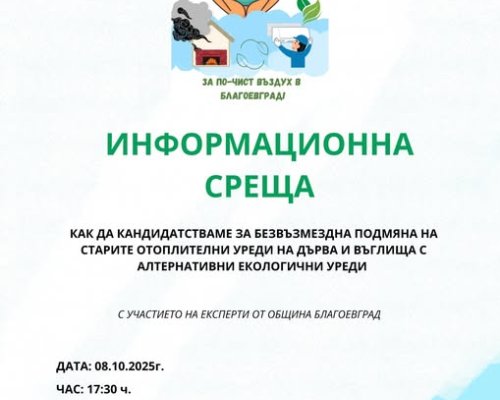 ЗА ПО-ЧИСТ ВЪЗДУХ В БЛАГОЕВГРАД!

ИНФОРМАЦИОННА СРЕЩА

КАК ДА КАНДИДАТСТВАМЕ ЗА БЕЗВЪЗМЕЗДНА ПОДМЯНА НА СТАРИТЕ ОТОПЛИТЕЛНИ УРЕДИ НА ДЪРВА И ВЪГЛИЩА С АЛТЕРНАТИВНИ ЕКОЛОГИЧНИ УРЕДИ

С УЧАСТИЕТО НА ЕКСПЕРТИ ОТ ОБЩИНА БЛАГОЕВГРАД

ДАТА: 08.10.2025г.

ЧАС: 17:30 ч.